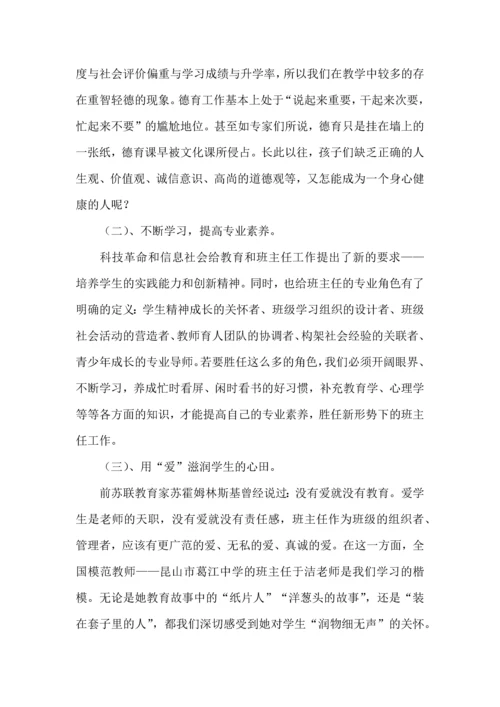 度与社会评价偏重与学习成绩与升学率，所以我们在教学中较多的存在重智轻德的现象。德育工作基本上处于“说起来重要，干起来次要，忙起来不要”的尴尬地位。甚至如专家们所说，德育只是挂在墙上的一张纸，德育课早被文化课所侵占。长此以往，孩子们缺乏正确的人生观、价值观、诚信意识、高尚的道德观等，又怎能成为一个身心健康的人呢？

（二）、不断学习，提高专业素养。

科技革命和信息社会给教育和班主任工作提出了新的要求——培养学生的实践能力和创新精神。同时，也给班主任的专业角色有了明确的定义：学生精神成长的关怀者、班级学习组织的设计者、班级社会活动的营造者、教师育人团队的协调者、构架社会经验的关联者、青少年成长的专业导师。若要胜任这么多的角色，我们必须开阔眼界、不断学习，养成忙时看屏、闲时看书的好习惯，补充教育学、心理学等等各方面的知识，才能提高自己的专业素养，胜任新形势下的班主任工作。

（三）、用“爱”滋润学生的心田。

前苏联教育家苏霍姆林斯基曾经说过：没有爱就没有教育。爱学生是老师的天职，没有爱就没有责任感，班主任作为班级的组织者、管理者，应该有更广范的爱、无私的爱、真诚的爱。在这一方面，全国模范教师——昆山市葛江中学的班主任于洁老师是我们学习的楷模。无论是她教育故事中的“纸片人”“洋葱头的故事”，还是“装在套子里的人”，都我们深切感受到她对学生“润物细无声”的关怀。